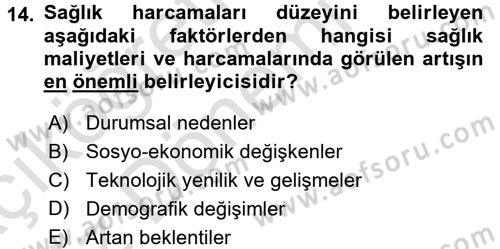 14. Sağlık harcamaları düzeyini belirleyen aşağıdaki faktörlerden hangisi sağlık maliyetleri ve harcamalarında görülen artışın en önemli belirleyicisidir?

A) Durumsal nedenler
B) Sosyo-ekonomik değişkenler
C) Teknolojik yenilik ve gelişmeler
D) Demografik değişimler
E) Artan beklentiler

www.aofsoru.com